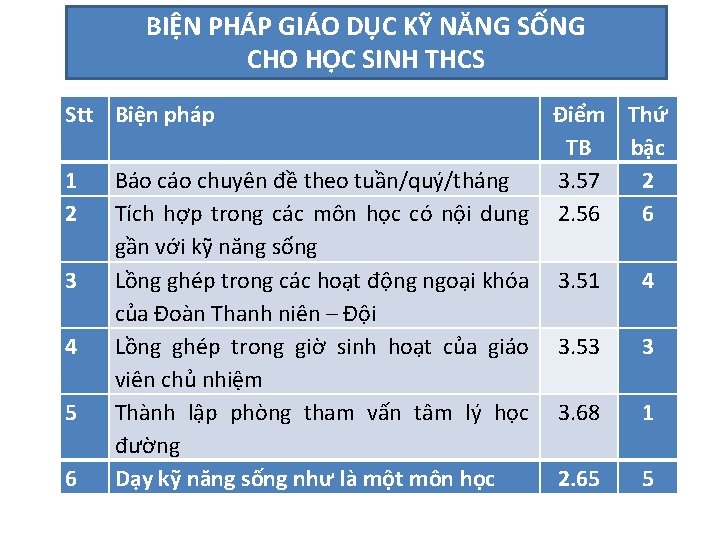 BIỆN PHÁP GIÁO DỤC KỸ NĂNG SỐNG
CHO HỌC SINH THCS

| Stt | Biện pháp | Điểm TB | Thứ bậc |
|---|---|---|---|
| 1 | Báo cáo chuyên đề theo tuần/quý/tháng | 3.57 | 2 |
| 2 | Tích hợp trong các môn học có nội dung gần với kỹ năng sống | 2.56 | 6 |
| 3 | Lồng ghép trong các hoạt động ngoại khóa của Đoàn Thanh niên – Đội | 3.51 | 4 |
| 4 | Lồng ghép trong giờ sinh hoạt của giáo viên chủ nhiệm | 3.53 | 3 |
| 5 | Thành lập phòng tham vấn tâm lý học đường | 3.68 | 1 |
| 6 | Dạy kỹ năng sống như là một môn học | 2.65 | 5 |